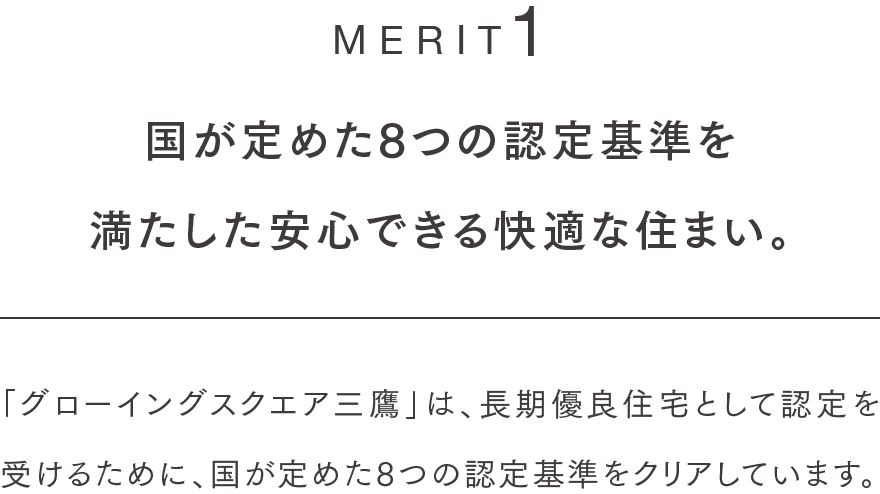 MERIT 1

国が定めた8つの認定基準を
満たした安心できる快適な住まい。

「グローイングスクエア三鷹」は、長期優良住宅として認定を受けるために、国が定めた8つの認定基準をクリアしています。